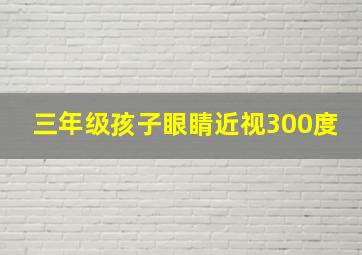 三年级孩子眼睛近视300度